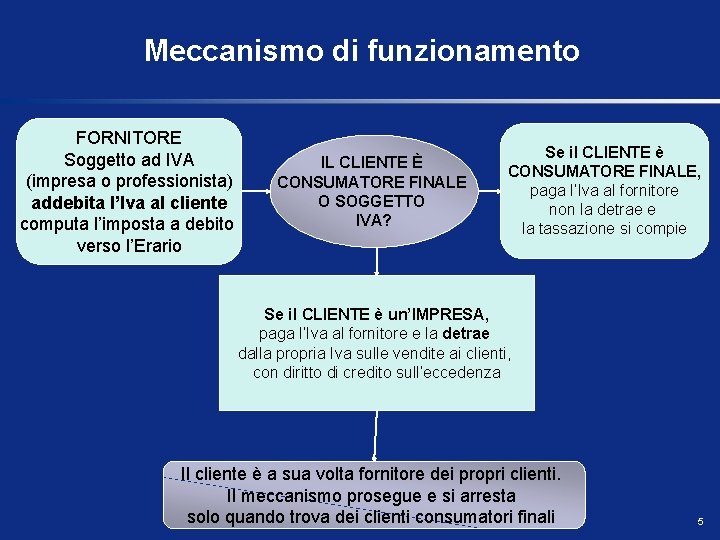 Meccanismo di funzionamento

FORNITORE
Soggetto ad IVA
(impresa o professionista)
addebita l'Iva al cliente
computa l'imposta a debito
verso l'Erario

IL CLIENTE È
CONSUMATORE FINALE
O SOGGETTO
IVA?

Se il CLIENTE è
CONSUMATORE FINALE,
paga l'Iva al fornitore
non la detrae e
la tassazione si compie

Se il CLIENTE è un'IMPRESA,
paga l'Iva al fornitore e la detrae
dalla propria Iva sulle vendite ai clienti,
con diritto di credito sull'eccedenza

Il cliente è a sua volta fornitore dei propri clienti.
Il meccanismo prosegue e si arresta
solo quando trova dei clienti consumatori finali

5